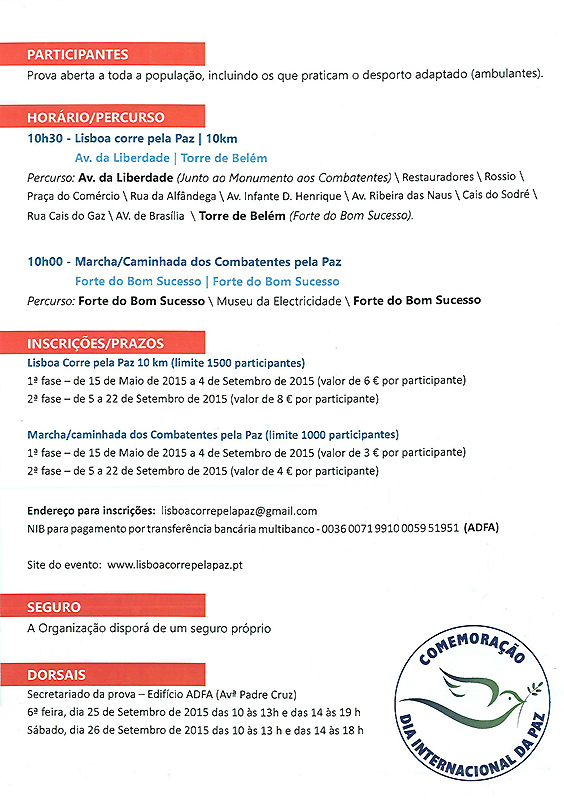 PARTICIPANTES
Prova aberta a toda a população, incluindo os que praticam o desporto adaptado (ambulantes).

HORÁRIO/PERCURSO
10h30 - Lisboa corre pela Paz | 10km
Av. da Liberdade | Torre de Belém
Percurso: Av. da Liberdade (Junto ao Monumento aos Combatentes) \ Restauradores \ Rossio \ Praça do Comércio \ Rua da Alfândega \ Av. Infante D. Henrique \ Av. Ribeira das Naus \ Cais do Sodré \ Rua Cais do Gaz \ AV. de Brasília \ Torre de Belém (Forte do Bom Sucesso).

10h00 - Marcha/Caminhada dos Combatentes pela Paz
Forte do Bom Sucesso | Forte do Bom Sucesso
Percurso: Forte do Bom Sucesso \ Museu da Electricidade \ Forte do Bom Sucesso

INSCRIÇÕES/PRAZOS
Lisboa Corre pela Paz 10 km (limite 1500 participantes)
1ª fase – de 15 de Maio de 2015 a 4 de Setembro de 2015 (valor de 6 € por participante)
2ª fase – de 5 a 22 de Setembro de 2015 (valor de 8 € por participante)

Marcha/caminhada dos Combatentes pela Paz (limite 1000 participantes)
1ª fase – de 15 de Maio de 2015 a 4 de Setembro de 2015 (valor de 3 € por participante)
2ª fase – de 5 a 22 de Setembro de 2015 (valor de 4 € por participante)

Endereço para inscrições: lisboacorrepelapaz@gmail.com
NIB para pagamento por transferência bancária multibanco - 0036 0071 9910 0059 51951 (ADFA)

Site do evento: www.lisboacorrepelapaz.pt

SEGURO
A Organização disporá de um seguro próprio

DORSAIS
Secretariado da prova – Edifício ADFA (Avª Padre Cruz)
6ª feira, dia 25 de Setembro de 2015 das 10 às 13h e das 14 às 19 h
Sábado, dia 26 de Setembro de 2015 das 10 às 13 h e das 14 às 18 h

COMEMORAÇÃO
DIA INTERNACIONAL DA PAZ